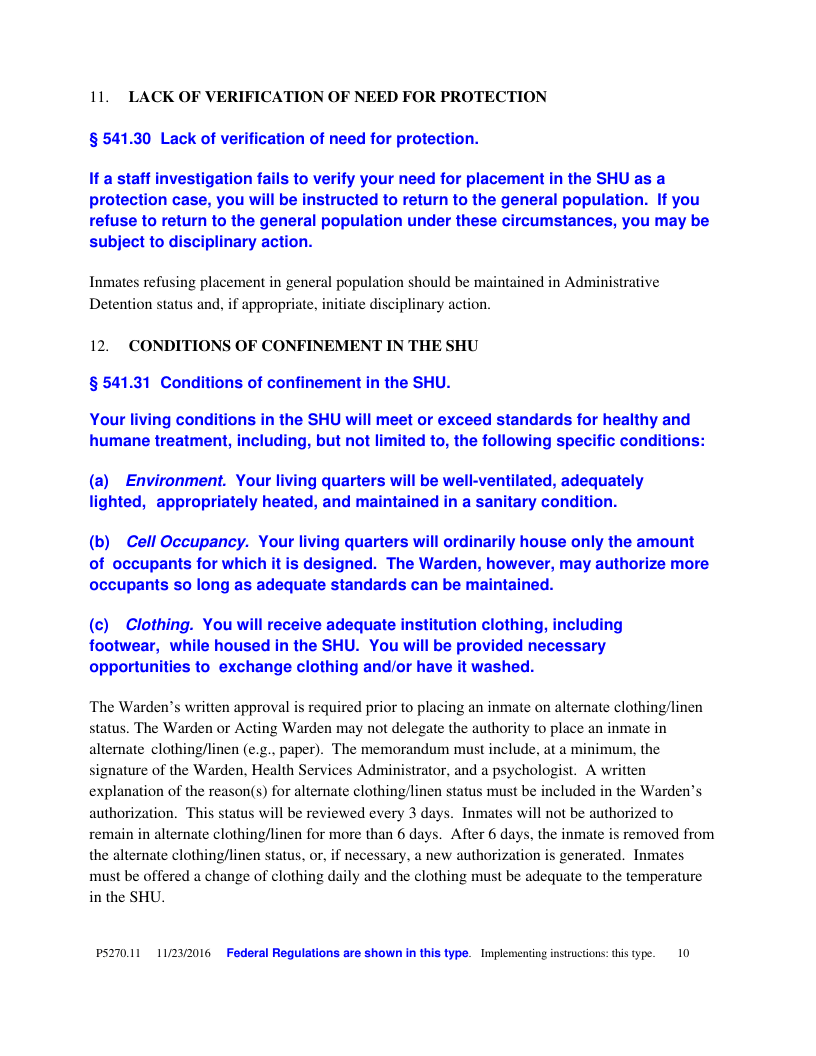 11. LACK OF VERIFICATION OF NEED FOR PROTECTION

§ 541.30 Lack of verification of need for protection.

If a staff investigation fails to verify your need for placement in the SHU as a protection case, you will be instructed to return to the general population. If you refuse to return to the general population under these circumstances, you may be subject to disciplinary action.

Inmates refusing placement in general population should be maintained in Administrative Detention status and, if appropriate, initiate disciplinary action.

12. CONDITIONS OF CONFINEMENT IN THE SHU

§ 541.31 Conditions of confinement in the SHU.

Your living conditions in the SHU will meet or exceed standards for healthy and humane treatment, including, but not limited to, the following specific conditions:

(a) Environment. Your living quarters will be well-ventilated, adequately lighted, appropriately heated, and maintained in a sanitary condition.

(b) Cell Occupancy. Your living quarters will ordinarily house only the amount of occupants for which it is designed. The Warden, however, may authorize more occupants so long as adequate standards can be maintained.

(c) Clothing. You will receive adequate institution clothing, including footwear, while housed in the SHU. You will be provided necessary opportunities to exchange clothing and/or have it washed.

The Warden's written approval is required prior to placing an inmate on alternate clothing/linen status. The Warden or Acting Warden may not delegate the authority to place an inmate in alternate clothing/linen (e.g., paper). The memorandum must include, at a minimum, the signature of the Warden, Health Services Administrator, and a psychologist. A written explanation of the reason(s) for alternate clothing/linen status must be included in the Warden's authorization. This status will be reviewed every 3 days. Inmates will not be authorized to remain in alternate clothing/linen for more than 6 days. After 6 days, the inmate is removed from the alternate clothing/linen status, or, if necessary, a new authorization is generated. Inmates must be offered a change of clothing daily and the clothing must be adequate to the temperature in the SHU.

P5270.11 11/23/2016 Federal Regulations are shown in this type. Implementing instructions: this type. 10